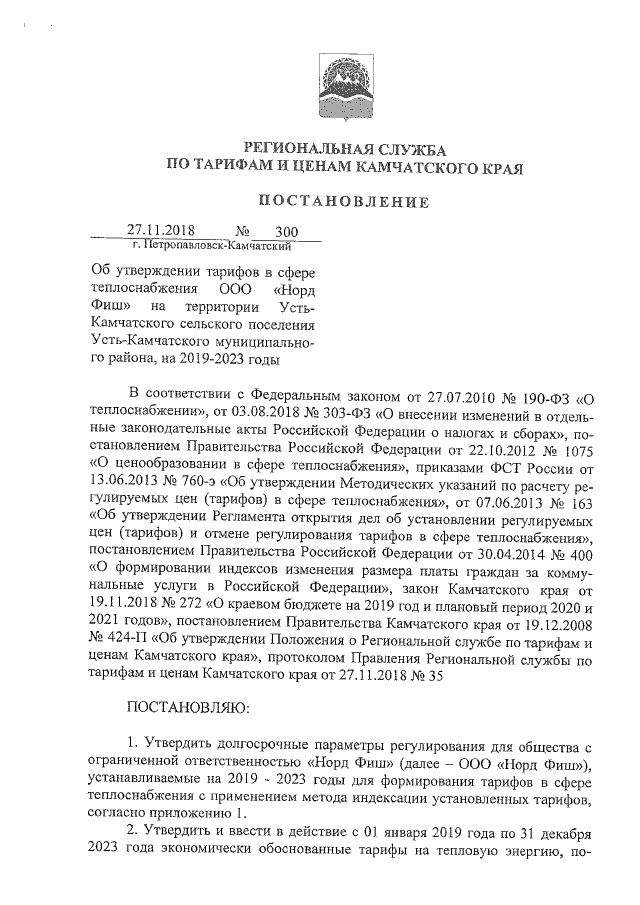 РЕГИОНАЛЬНАЯ СЛУЖБА
ПО ТАРИФАМ И ЦЕНАМ КАМЧАТСКОГО КРАЯ

ПОСТАНОВЛЕНИЕ

27.11.2018 № 300
г. Петропавловск-Камчатский

Об утверждении тарифов в сфере теплоснабжения ООО «Норд Фиш» на территории Усть-Камчатского сельского поселения Усть-Камчатского муниципального района, на 2019-2023 годы

В соответствии с Федеральным законом от 27.07.2010 № 190-ФЗ «О теплоснабжении», от 03.08.2018 № 303-ФЗ «О внесении изменений в отдельные законодательные акты Российской Федерации о налогах и сборах», постановлением Правительства Российской Федерации от 22.10.2012 № 1075 «О ценообразовании в сфере теплоснабжения», приказами ФСТ России от 13.06.2013 № 760-э «Об утверждении Методических указаний по расчету регулируемых цен (тарифов) в сфере теплоснабжения», от 07.06.2013 № 163 «Об утверждении Регламента открытия дел об установлении регулируемых цен (тарифов) и отмене регулирования тарифов в сфере теплоснабжения», постановлением Правительства Российской Федерации от 30.04.2014 № 400 «О формировании индексов изменения размера платы граждан за коммунальные услуги в Российской Федерации», закон Камчатского края от 19.11.2018 № 272 «О краевом бюджете на 2019 год и плановый период 2020 и 2021 годов», постановлением Правительства Камчатского края от 19.12.2008 № 424-П «Об утверждении Положения о Региональной службе по тарифам и ценам Камчатского края», протоколом Правления Региональной службы по тарифам и ценам Камчатского края от 27.11.2018 № 35

ПОСТАНОВЛЯЮ:

1. Утвердить долгосрочные параметры регулирования для общества с ограниченной ответственностью «Норд Фиш» (далее – ООО «Норд Фиш»), устанавливаемые на 2019 - 2023 годы для формирования тарифов в сфере теплоснабжения с применением метода индексации установленных тарифов, согласно приложению 1.

2. Утвердить и ввести в действие с 01 января 2019 года по 31 декабря 2023 года экономически обоснованные тарифы на тепловую энергию, по-